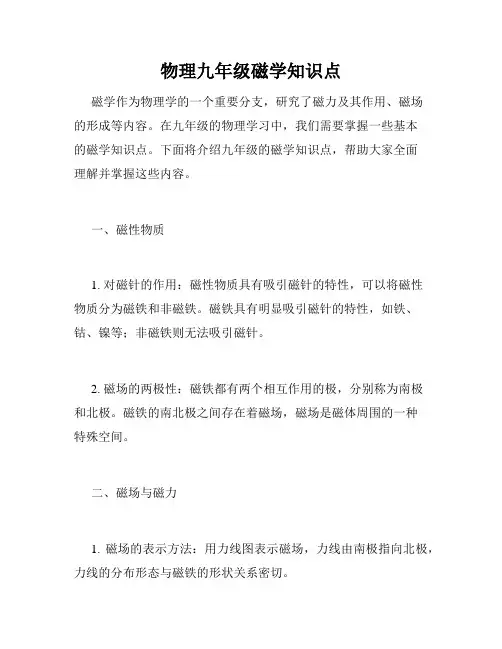 物理九年级磁学知识点

磁学作为物理学的一个重要分支，研究了磁力及其作用、磁场的形成等内容。在九年级的物理学习中，我们需要掌握一些基本的磁学知识点。下面将介绍九年级的磁学知识点，帮助大家全面理解并掌握这些内容。

一、磁性物质

1. 对磁针的作用：磁性物质具有吸引磁针的特性，可以将磁性物质分为磁铁和非磁铁。磁铁具有明显吸引磁针的特性，如铁、钴、镍等；非磁铁则无法吸引磁针。

2. 磁场的两极性：磁铁都有两个相互作用的极，分别称为南极和北极。磁铁的南北极之间存在着磁场，磁场是磁体周围的一种特殊空间。

二、磁场与磁力

1. 磁场的表示方法：用力线图表示磁场，力线由南极指向北极，力线的分布形态与磁铁的形状关系密切。